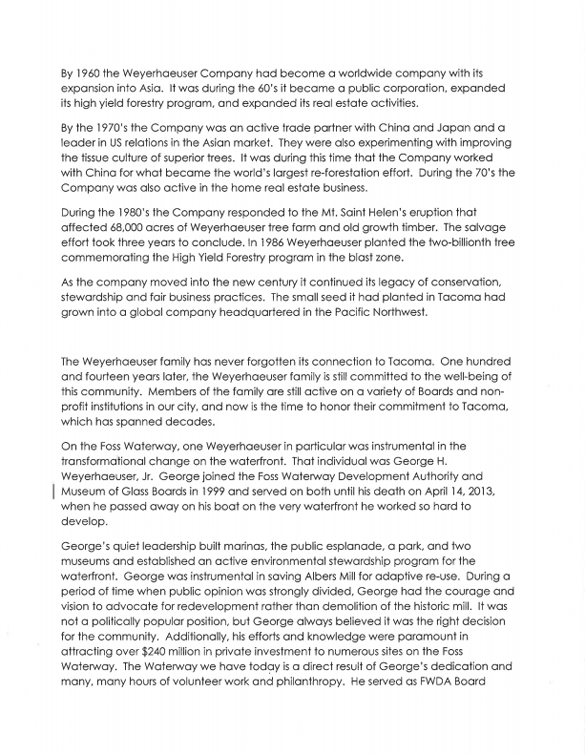 By 1960 the Weyerhaeuser Company had become a worldwide company with its expansion into Asia. It was during the 60's it became a public corporation, expanded its high yield forestry program, and expanded its real estate activities.

By the 1970's the Company was an active trade partner with China and Japan and a leader in US relations in the Asian market. They were also experimenting with improving the tissue culture of superior trees. It was during this time that the Company worked with China for what became the world's largest re-forestation effort. During the 70's the Company was also active in the home real estate business.

During the 1980's the Company responded to the Mt. Saint Helen's eruption that affected 68,000 acres of Weyerhaeuser tree farm and old growth timber. The salvage effort took three years to conclude. In 1986 Weyerhaeuser planted the two-billionth tree commemorating the High Yield Forestry program in the blast zone.

As the company moved into the new century it continued its legacy of conservation, stewardship and fair business practices. The small seed it had planted in Tacoma had grown into a global company headquartered in the Pacific Northwest.

The Weyerhaeuser family has never forgotten its connection to Tacoma. One hundred and fourteen years later, the Weyerhaeuser family is still committed to the well-being of this community. Members of the family are still active on a variety of Boards and non-profit institutions in our city, and now is the time to honor their commitment to Tacoma, which has spanned decades.

On the Foss Waterway, one Weyerhaeuser in particular was instrumental in the transformational change on the waterfront. That individual was George H. Weyerhaeuser, Jr. George joined the Foss Waterway Development Authority and Museum of Glass Boards in 1999 and served on both until his death on April 14, 2013, when he passed away on his boat on the very waterfront he worked so hard to develop.

George's quiet leadership built marinas, the public esplanade, a park, and two museums and established an active environmental stewardship program for the waterfront. George was instrumental in saving Albers Mill for adaptive re-use. During a period of time when public opinion was strongly divided, George had the courage and vision to advocate for redevelopment rather than demolition of the historic mill. It was not a politically popular position, but George always believed it was the right decision for the community. Additionally, his efforts and knowledge were paramount in attracting over $240 million in private investment to numerous sites on the Foss Waterway. The Waterway we have today is a direct result of George's dedication and many, many hours of volunteer work and philanthropy. He served as FWDA Board